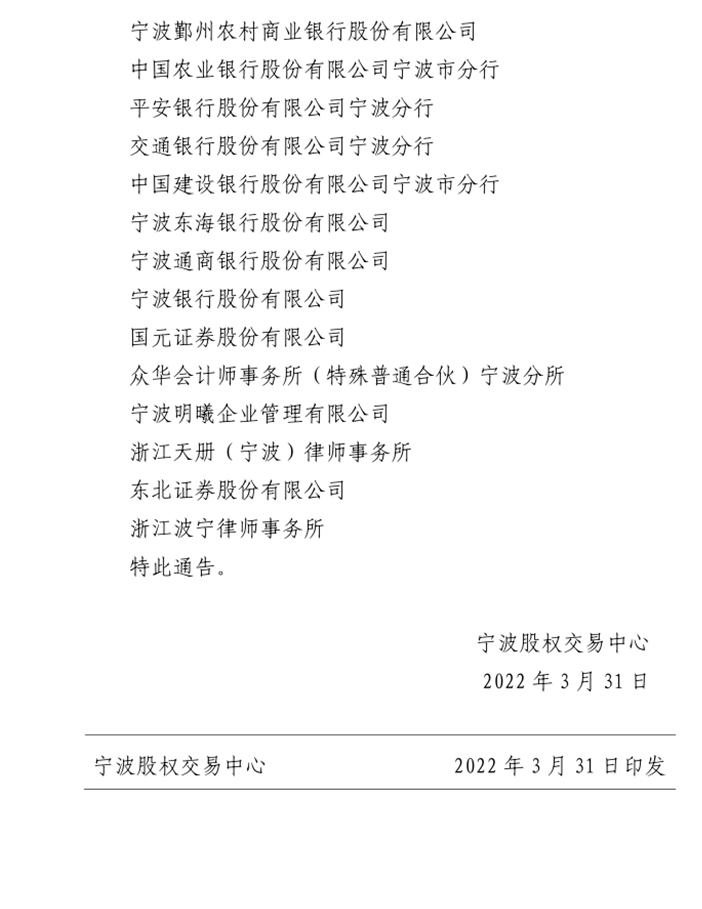 宁波鄞州农村商业银行股份有限公司
中国农业银行股份有限公司宁波市分行
平安银行股份有限公司宁波分行
交通银行股份有限公司宁波分行
中国建设银行股份有限公司宁波市分行
宁波东海银行股份有限公司
宁波通商银行股份有限公司
宁波银行股份有限公司
国元证券股份有限公司
众华会计师事务所（特殊普通合伙）宁波分所
宁波明曦企业管理有限公司
浙江天册（宁波）律师事务所
东北证券股份有限公司
浙江波宁律师事务所
特此通告。

宁波股权交易中心
2022 年 3 月 31 日

宁波股权交易中心 2022 年 3 月 31 日印发